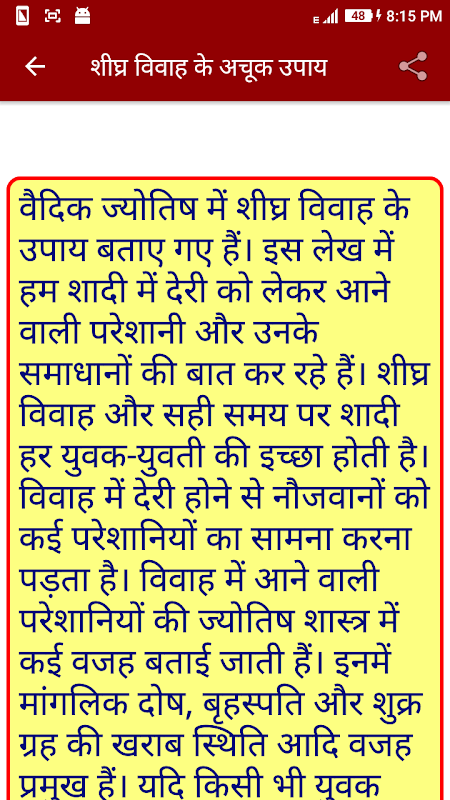 E 48 8:15 PM

शीघ्र विवाह के अचूक उपाय

वैदिक ज्योतिष में शीघ्र विवाह के उपाय बताए गए हैं। इस लेख में हम शादी में देरी को लेकर आने वाली परेशानी और उनके समाधानों की बात कर रहे हैं। शीघ्र विवाह और सही समय पर शादी हर युवक-युवती की इच्छा होती है। विवाह में देरी होने से नौजवानों को कई परेशानियों का सामना करना पड़ता है। विवाह में आने वाली परेशानियों की ज्योतिष शास्त्र में कई वजह बताई जाती हैं। इनमें मांगलिक दोष, बृहस्पति और शुक्र ग्रह की खराब स्थिति आदि वजह प्रमुख हैं। यदि किसी भी युवक